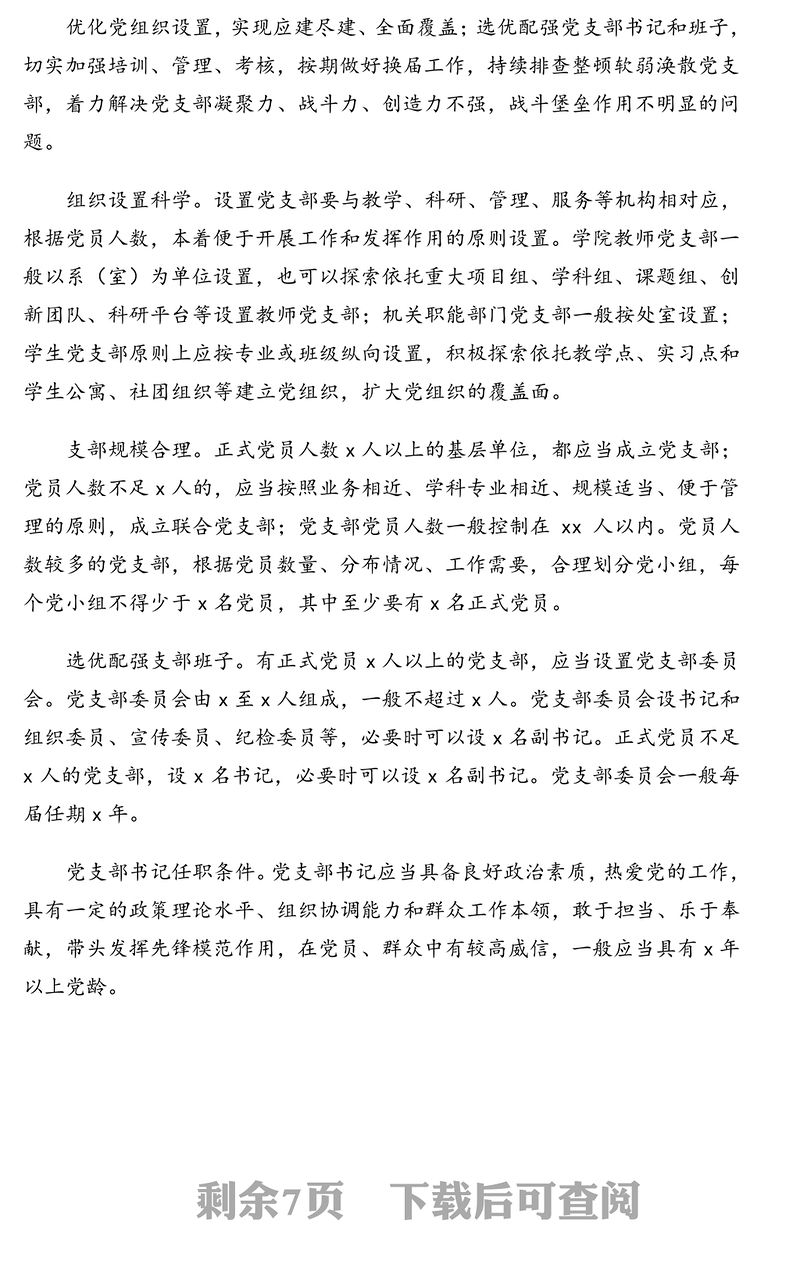 优化党组织设置，实现应建尽建、全面覆盖；选优配强党支部书记和班子，切实加强培训、管理、考核，按期做好换届工作，持续排查整顿软弱涣散党支部，着力解决党支部凝聚力、战斗力、创造力不强，战斗堡垒作用不明显的问题。

组织设置科学。设置党支部要与教学、科研、管理、服务等机构相对应，根据党员人数，本着便于开展工作和发挥作用的原则设置。学院教师党支部一般以系（室）为单位设置，也可以探索依托重大项目组、学科组、课题组、创新团队、科研平台等设置教师党支部；机关职能部门党支部一般按处室设置；学生党支部原则上应按专业或班级纵向设置，积极探索依托教学点、实习点和学生公寓、社团组织等建立党组织，扩大党组织的覆盖面。

支部规模合理。正式党员人数 x 人以上的基层单位，都应当成立党支部；党员人数不足 x 人的，应当按照业务相近、学科专业相近、规模适当、便于管理的原则，成立联合党支部；党支部党员人数一般控制在 xx 人以内。党员人数较多的党支部，根据党员数量、分布情况、工作需要，合理划分党小组，每个党小组不得少于 x 名党员，其中至少要有 x 名正式党员。

选优配强支部班子。有正式党员 x 人以上的党支部，应当设置党支部委员会。党支部委员会由 x 至 x 人组成，一般不超过 x 人。党支部委员会设书记和组织委员、宣传委员、纪检委员等，必要时可以设 x 名副书记。正式党员不足 x 人的党支部，设 x 名书记，必要时可以设 x 名副书记。党支部委员会一般每届任期 x 年。

党支部书记任职条件。党支部书记应当具备良好政治素质，热爱党的工作，具有一定的政策理论水平、组织协调能力和群众工作本领，敢于担当、乐于奉献，带头发挥先锋模范作用，在党员、群众中有较高威信，一般应当具有 x 年以上党龄。

剩余7页 下载后可查阅